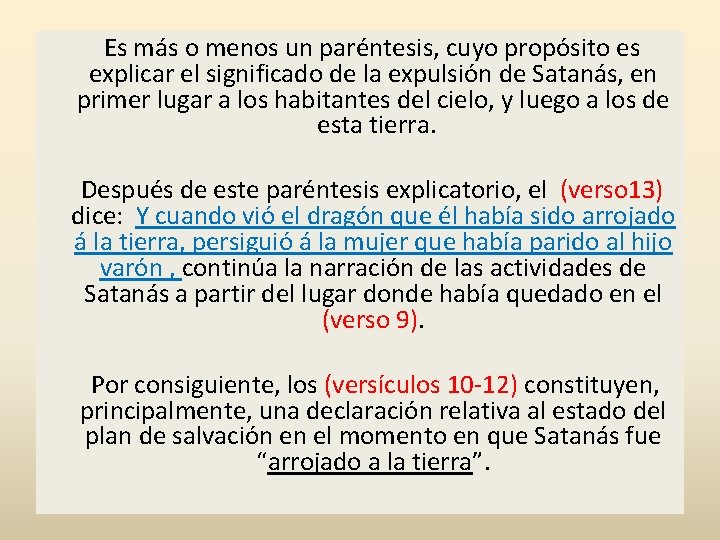 Es más o menos un paréntesis, cuyo propósito es explicar el significado de la expulsión de Satanás, en primer lugar a los habitantes del cielo, y luego a los de esta tierra.

Después de este paréntesis explicatorio, el (verso13) dice: Y cuando vió el dragón que él había sido arrojado á la tierra, persiguió á la mujer que había parido al hijo varón , continúa la narración de las actividades de Satanás a partir del lugar donde había quedado en el (verso 9).

Por consiguiente, los (versículos 10-12) constituyen, principalmente, una declaración relativa al estado del plan de salvación en el momento en que Satanás fue “arrojado a la tierra”.